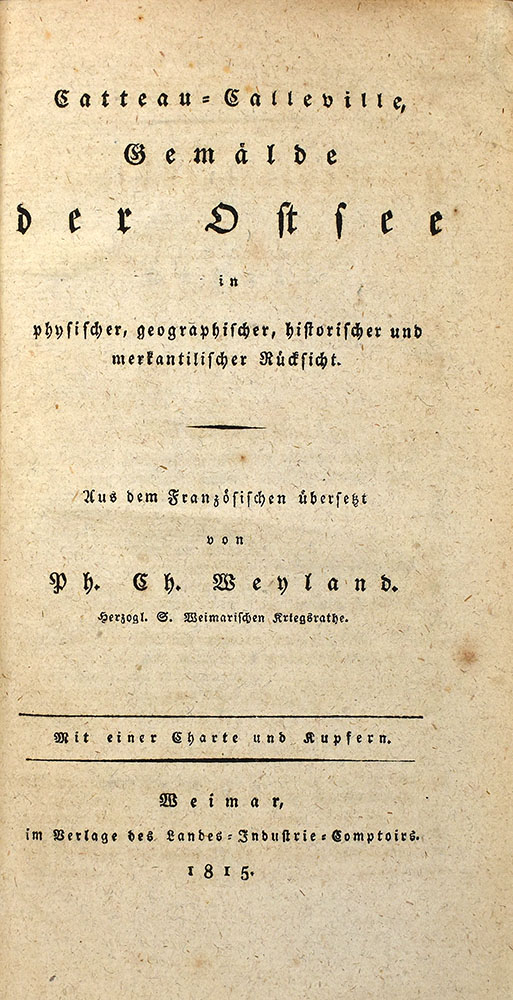 Catteau-Calleville,

Gemälde

der Ostsee

in

physischer, geographischer, historischer und merkantilischer Rücksicht.

Aus dem Französischen übersetzt

von

Ph. Ch. Weyland.

Herzogl. S. Weimarischen Kriegsrathe.

Mit einer Charte und Kupfern.

Weimar,

im Verlage des Landes-Industrie-Comptoirs.

1815.